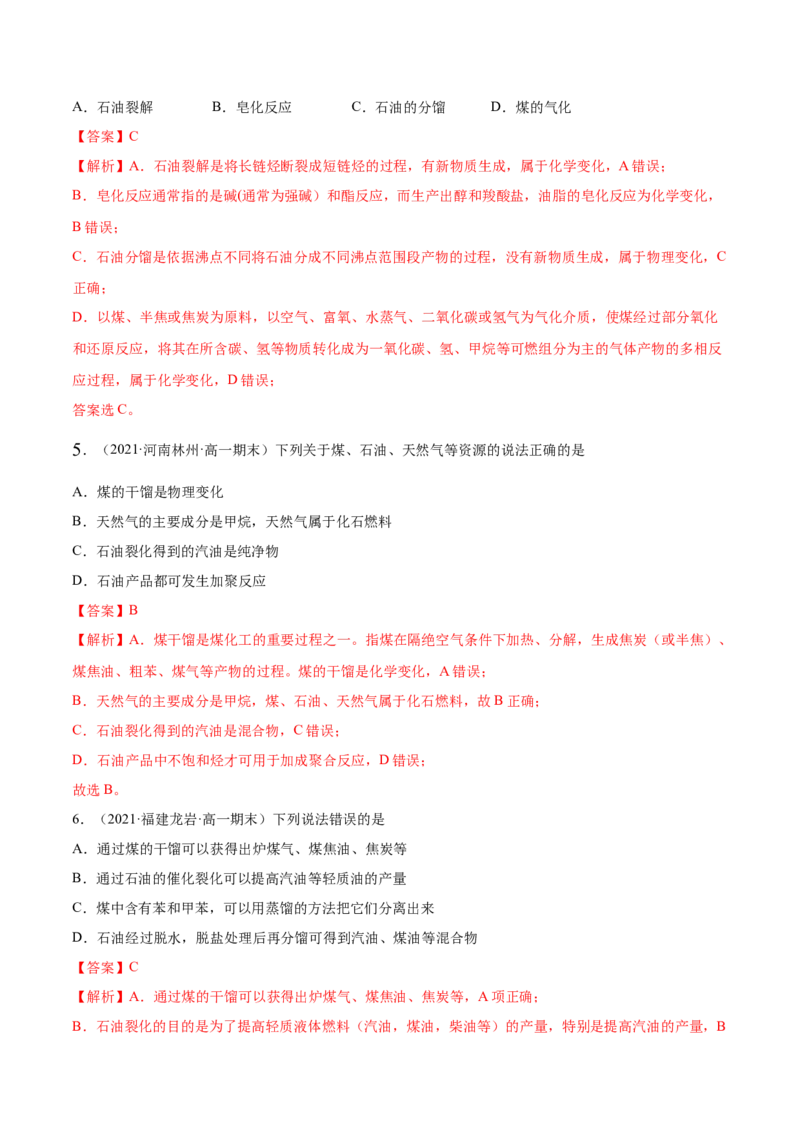 A．石油裂解　　B．皂化反应　　C．石油的分馏　　D．煤的气化

【答案】C

【解析】A．石油裂解是将长链烃断裂成短链烃的过程，有新物质生成，属于化学变化，A 错误；

B．皂化反应通常指的是碱(通常为强碱）和酯反应，而生产出醇和羧酸盐，油脂的皂化反应为化学变化，B 错误；

C．石油分馏是依据沸点不同将石油分成不同沸点范围段产物的过程，没有新物质生成，属于物理变化，C 正确；

D．以煤、半焦或焦炭为原料，以空气、富氧、水蒸气、二氧化碳或氢气为气化介质，使煤经过部分氧化和还原反应，将其在所含碳、氢等物质转化成为一氧化碳、氢、甲烷等可燃组分为主的气体产物的多相反应过程，属于化学变化，D 错误；

答案选 C。

5．（2021·河南林州·高一期末）下列关于煤、石油、天然气等资源的说法正确的是

A．煤的干馏是物理变化

B．天然气的主要成分是甲烷，天然气属于化石燃料

C．石油裂化得到的汽油是纯净物

D．石油产品都可发生加聚反应

【答案】B

【解析】A．煤干馏是煤化工的重要过程之一。指煤在隔绝空气条件下加热、分解，生成焦炭（或半焦）、煤焦油、粗苯、煤气等产物的过程。煤的干馏是化学变化，A 错误；

B．天然气的主要成分是甲烷，煤、石油、天然气属于化石燃料，故 B 正确；

C．石油裂化得到的汽油是混合物，C 错误；

D．石油产品中不饱和烃才可用于加成聚合反应，D 错误；

故选 B。

6．（2021·福建龙岩·高一期末）下列说法错误的是

A．通过煤的干馏可以获得出炉煤气、煤焦油、焦炭等

B．通过石油的催化裂化可以提高汽油等轻质油的产量

C．煤中含有苯和甲苯，可以用蒸馏的方法把它们分离出来

D．石油经过脱水，脱盐处理后再分馏可得到汽油、煤油等混合物

【答案】C

【解析】A．通过煤的干馏可以获得出炉煤气、煤焦油、焦炭等，A 项正确；

B．石油裂化的目的是为了提高轻质液体燃料（汽油，煤油，柴油等）的产量，特别是提高汽油的产量，B